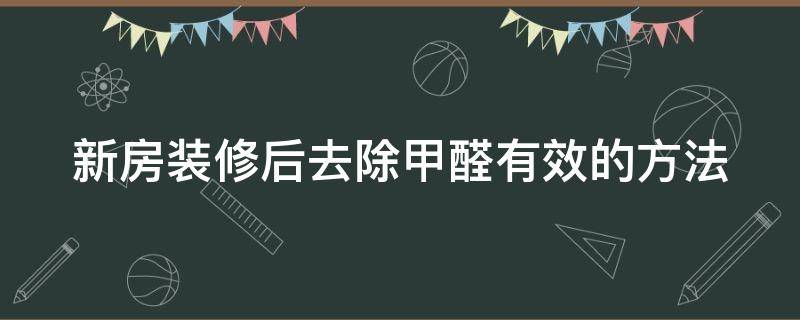 新房装修后去除甲醛有效的方法